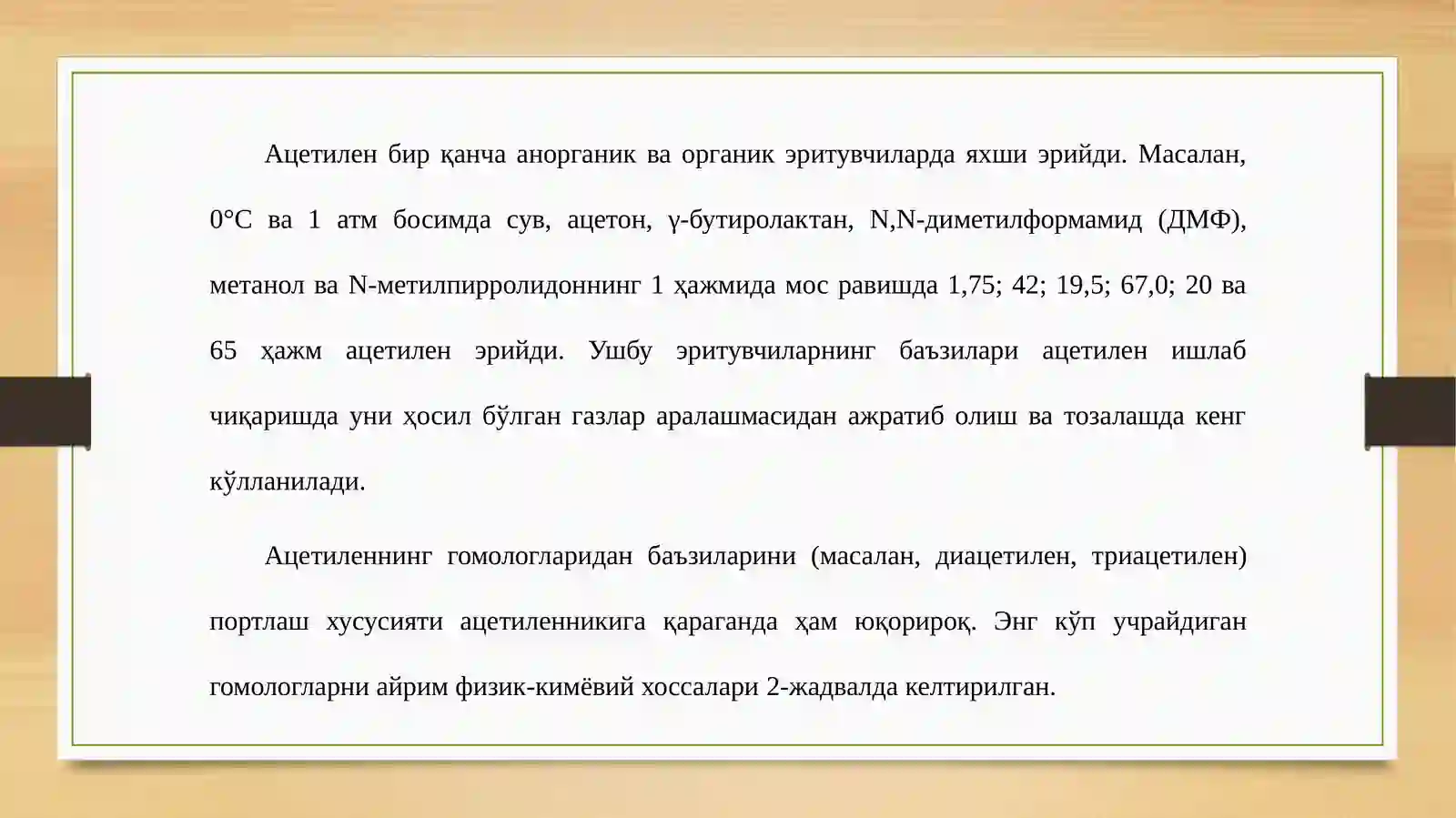 Ацетилен бир қанча анорганик ва органик эритувчиларда яхши эрийди. Масалан, 0°С ва 1 атм босимда сув, ацетон, γ-бутиролактан, N,N-диметилформамид (ДМФ), метанол ва N-метилпирролидоннинг 1 ҳажмида мос равишда 1,75; 42; 19,5; 67,0; 20 ва 65 ҳажм ацетилен эрийди. Ушбу эритувчиларнинг баъзилари ацетилен ишлаб чиқаришда уни ҳосил бўлган газлар аралашмасидан ажратиб олиш ва тозалашда кенг қўлланилади.

Ацетиленнинг гомологларидан баъзиларини (масалан, диацетилен, триацетилен) портлаш хусусияти ацетиленникига қараганда ҳам юқорироқ. Энг кўп учрайдиган гомологларни айрим физик-кимёвий хоссалари 2-жадвалда келтирилган.